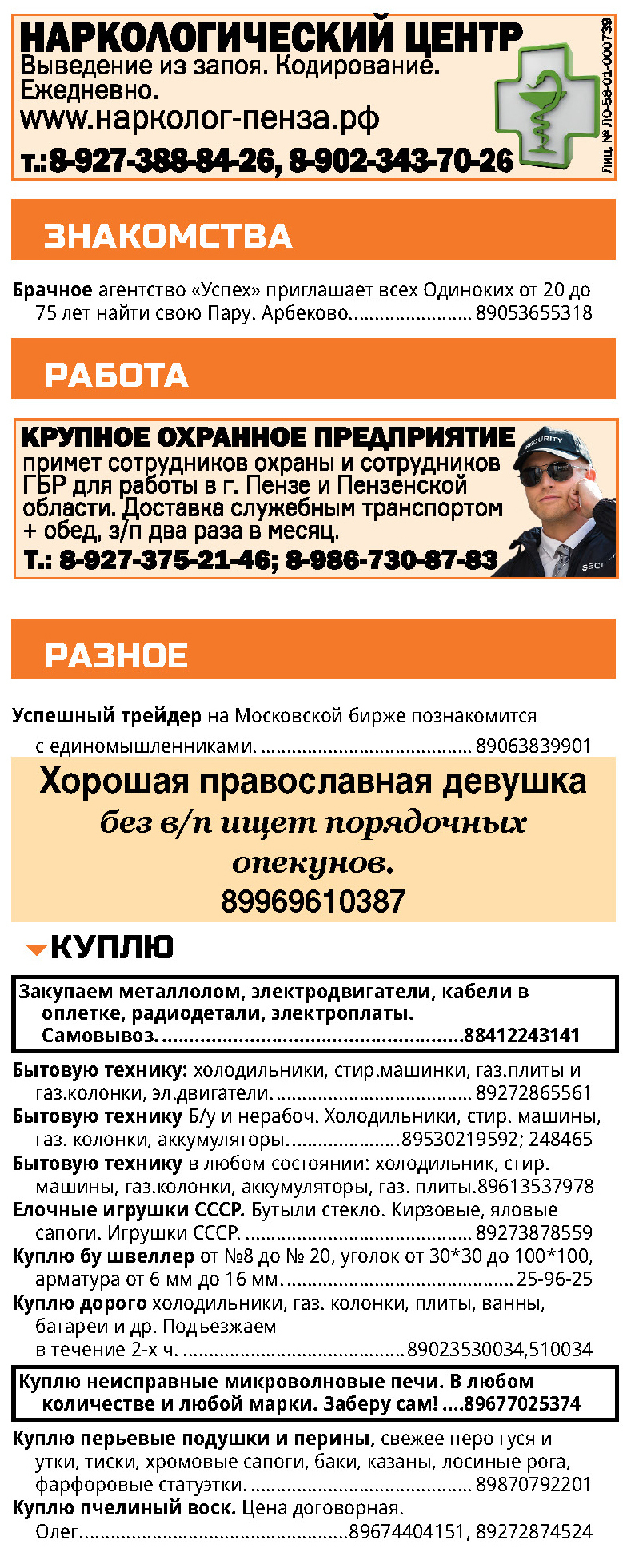 НАРКОЛОГИЧЕСКИЙ ЦЕНТР
Выведение из запоя. Кодирование.
Ежедневно.
www.нарколог-пенза.рф
т.:8-927-388-84-26, 8-902-343-70-26

Лиц. № ЛО-58-01-000739

ЗНАКОМСТВА

Брачное агентство «Успех» приглашает всех Одиноких от 20 до 75 лет найти свою Пару. Арбеково. 89053655318

РАБОТА

КРУПНОЕ ОХРАННОЕ ПРЕДПРИЯТИЕ
примет сотрудников охраны и сотрудников ГБР для работы в г. Пензе и Пензенской области. Доставка служебным транспортом + обед, з/п два раза в месяц.
Т.: 8-927-375-21-46; 8-986-730-87-83

РАЗНОЕ

Успешный трейдер на Московской бирже познакомится с единомышленниками. 89063839901

Хорошая православная девушка
без в/п ищет порядочных опекунов.
89969610387

КУПЛЮ

Закупаем металлолом, электродвигатели, кабели в оплетке, радиодетали, электроплаты. Самовывоз. 88412243141

Бытовую технику: холодильники, стир.машинки, газ.плиты и газ.колонки, эл.двигатели. 89272865561

Бытовую технику Б/у и нерабоч. Холодильники, стир. машины, газ. колонки, аккумуляторы. 89530219592; 248465

Бытовую технику в любом состоянии: холодильник, стир. машины, газ.колонки, аккумуляторы, газ. плиты.89613537978

Елочные игрушки СССР. Бутыли стекло. Кирзовые, яловые сапоги. Игрушки СССР. 89273878559

Куплю бу швеллер от №8 до № 20, уголок от 30*30 до 100*100, арматура от 6 мм до 16 мм. 25-96-25

Куплю дорого холодильники, газ. колонки, плиты, ванны, батареи и др. Подъезжаем в течение 2-х ч. 89023530034,510034

Куплю неисправные микроволновые печи. В любом количестве и любой марки. Заберу сам! 89677025374

Куплю перьевые подушки и перины, свежее перо гуся и утки, тиски, хромовые сапоги, баки, казаны, лосиные рога, фарфоровые статуэтки. 89870792201

Куплю пчелиный воск. Цена договорная. Олег. 89674404151, 89272874524